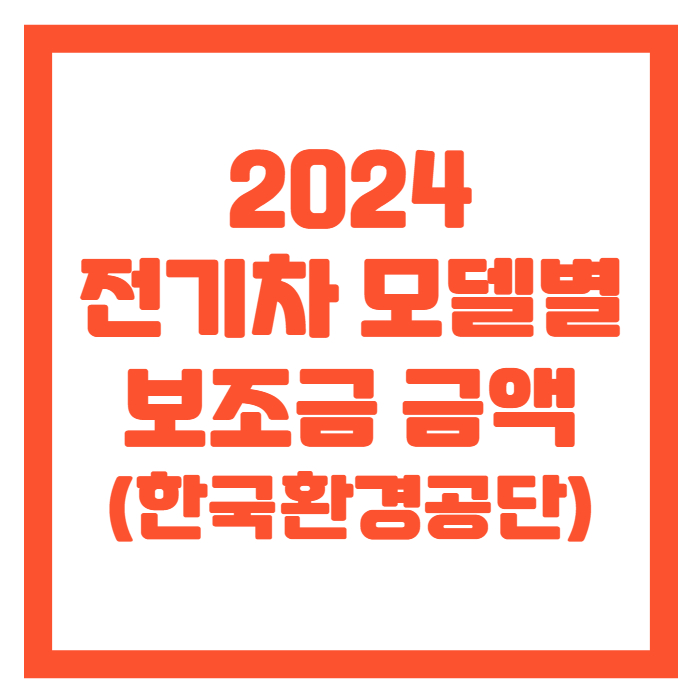 2024
전기차 모델별
보조금 금액
(한국환경공단)